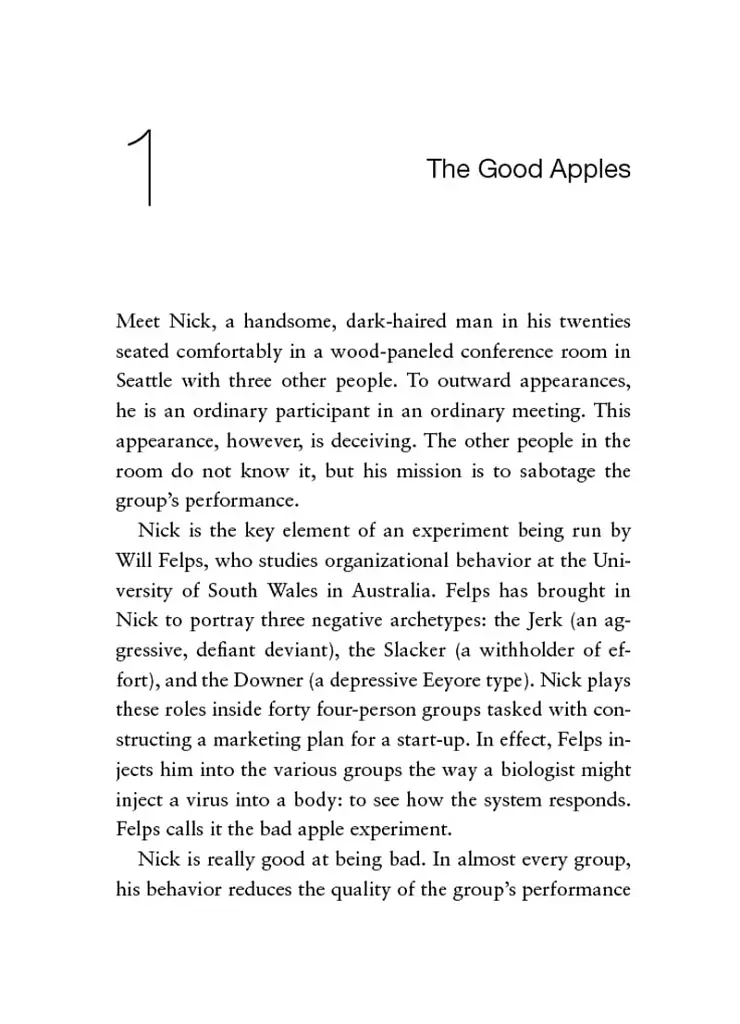 1

The Good Apples

Meet Nick, a handsome, dark-haired man in his twenties seated comfortably in a wood-paneled conference room in Seattle with three other people. To outward appearances, he is an ordinary participant in an ordinary meeting. This appearance, however, is deceiving. The other people in the room do not know it, but his mission is to sabotage the group's performance.

Nick is the key element of an experiment being run by Will Felps, who studies organizational behavior at the University of South Wales in Australia. Felps has brought in Nick to portray three negative archetypes: the Jerk (an aggressive, defiant deviant), the Slacker (a withholder of effort), and the Downer (a depressive Eeyore type). Nick plays these roles inside forty four-person groups tasked with constructing a marketing plan for a start-up. In effect, Felps injects him into the various groups the way a biologist might inject a virus into a body: to see how the system responds. Felps calls it the bad apple experiment.

Nick is really good at being bad. In almost every group, his behavior reduces the quality of the group's performance